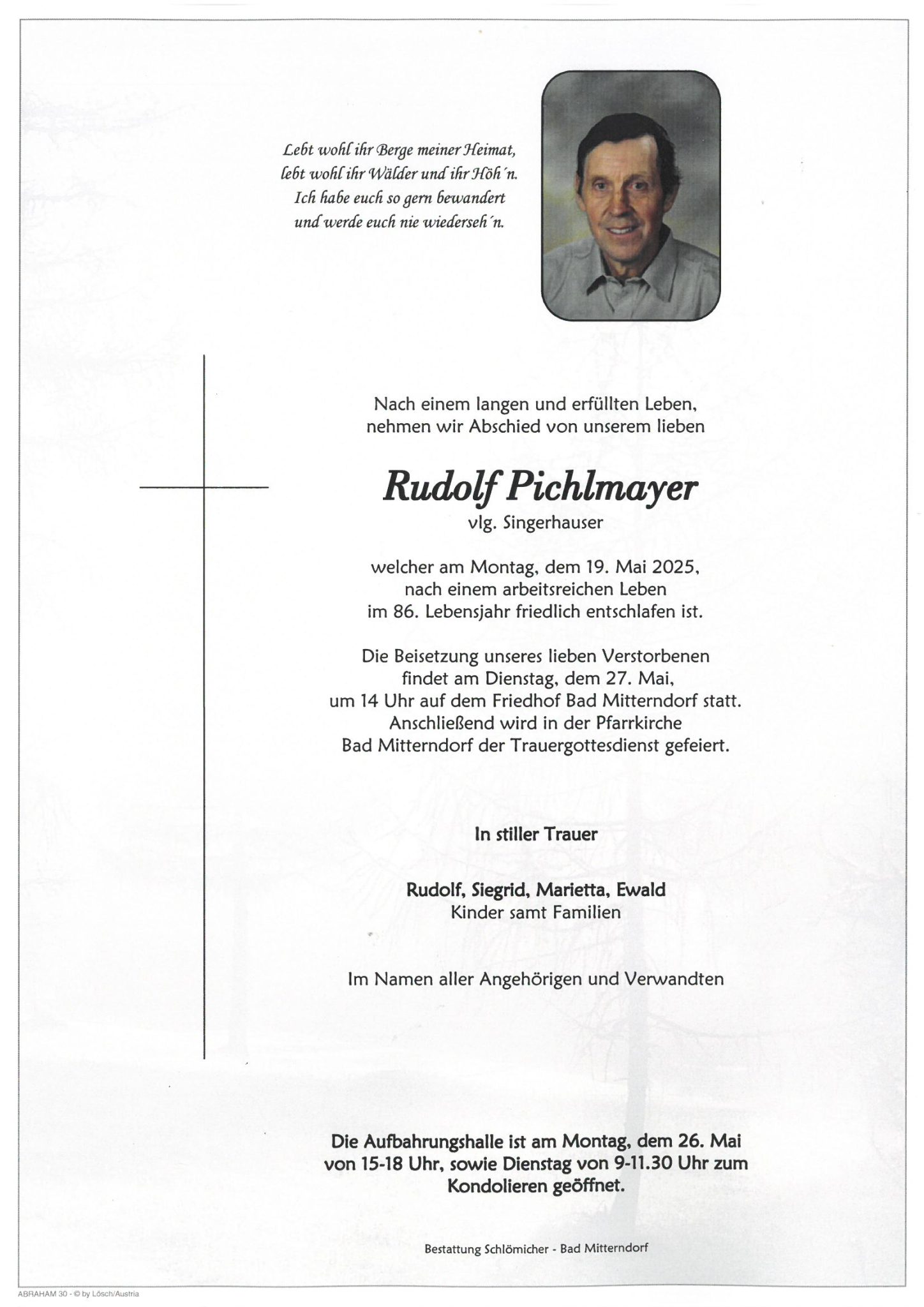 Lebt wohl ihr Berge meiner Heimat,
lebt wohl ihr Wälder und ihr Höh´n.
Ich habe euch so gern bewandert
und werde euch nie wiederseh´n.

Nach einem langen und erfüllten Leben,
nehmen wir Abschied von unserem lieben

Rudolf Pichlmayer
vlg. Singerhauser

welcher am Montag, dem 19. Mai 2025,
nach einem arbeitsreichen Leben
im 86. Lebensjahr friedlich entschlafen ist.

Die Beisetzung unseres lieben Verstorbenen
findet am Dienstag, dem 27. Mai,
um 14 Uhr auf dem Friedhof Bad Mitterndorf statt.
Anschließend wird in der Pfarrkirche
Bad Mitterndorf der Trauergottesdienst gefeiert.

In stiller Trauer

Rudolf, Siegrid, Marietta, Ewald
Kinder samt Familien

Im Namen aller Angehörigen und Verwandten

Die Aufbahrungshalle ist am Montag, dem 26. Mai
von 15-18 Uhr, sowie Dienstag von 9-11.30 Uhr zum
Kondolieren geöffnet.

Bestattung Schlömicher - Bad Mitterndorf

ABRAHAM 30 - © by Lösch/Austria